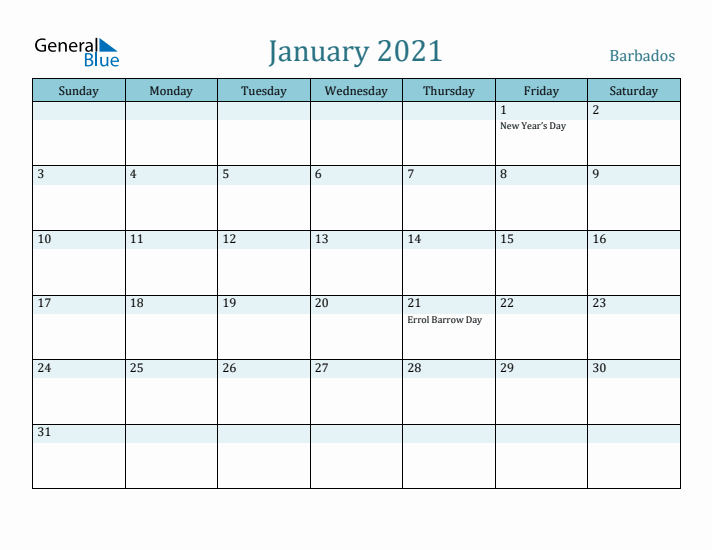 General Blue

January 2021

Barbados

| Sunday | Monday | Tuesday | Wednesday | Thursday | Friday | Saturday |
|---|---|---|---|---|---|---|
| | | | | | 1 New Year's Day | 2 |
| 3 | 4 | 5 | 6 | 7 | 8 | 9 |
| 10 | 11 | 12 | 13 | 14 | 15 | 16 |
| 17 | 18 | 19 | 20 | 21 Errol Barrow Day | 22 | 23 |
| 24 | 25 | 26 | 27 | 28 | 29 | 30 |
| 31 | | | | | | |